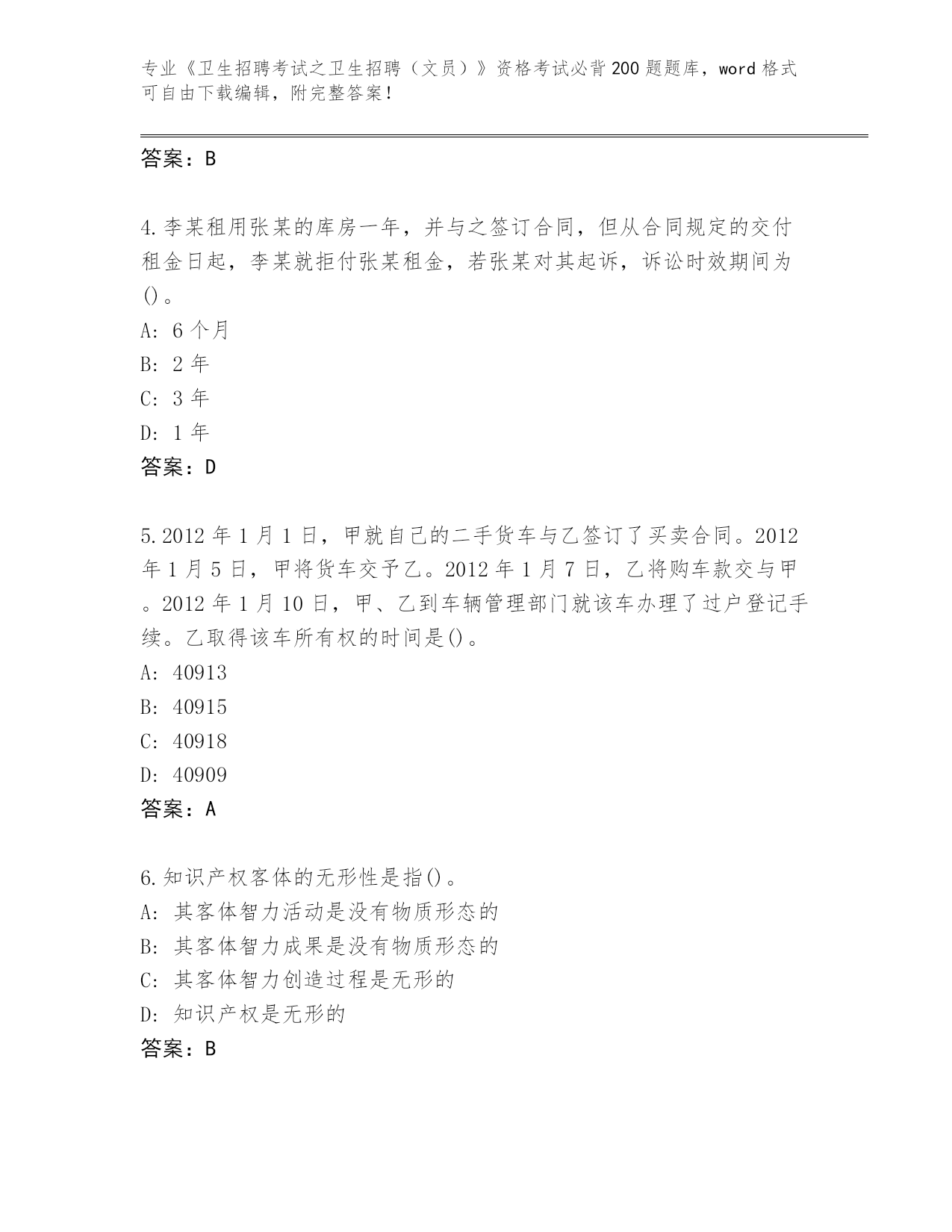 专业《卫生招聘考试之卫生招聘（文员）》资格考试必背200题题库，word格式可自由下载编辑，附完整答案！

答案：B

4.李某租用张某的库房一年，并与之签订合同，但从合同规定的交付租金日起，李某就拒付张某租金，若张某对其起诉，诉讼时效期间为()。
A: 6个月
B: 2年
C: 3年
D: 1年
答案：D

5.2012年1月1日，甲就自己的二手货车与乙签订了买卖合同。2012年1月5日，甲将货车交予乙。2012年1月7日，乙将购车款交与甲。2012年1月10日，甲、乙到车辆管理部门就该车办理了过户登记手续。乙取得该车所有权的时间是()。
A: 40913
B: 40915
C: 40918
D: 40909
答案：A

6.知识产权客体的无形性是指()。
A: 其客体智力活动是没有物质形态的
B: 其客体智力成果是没有物质形态的
C: 其客体智力创造过程是无形的
D: 知识产权是无形的
答案：B